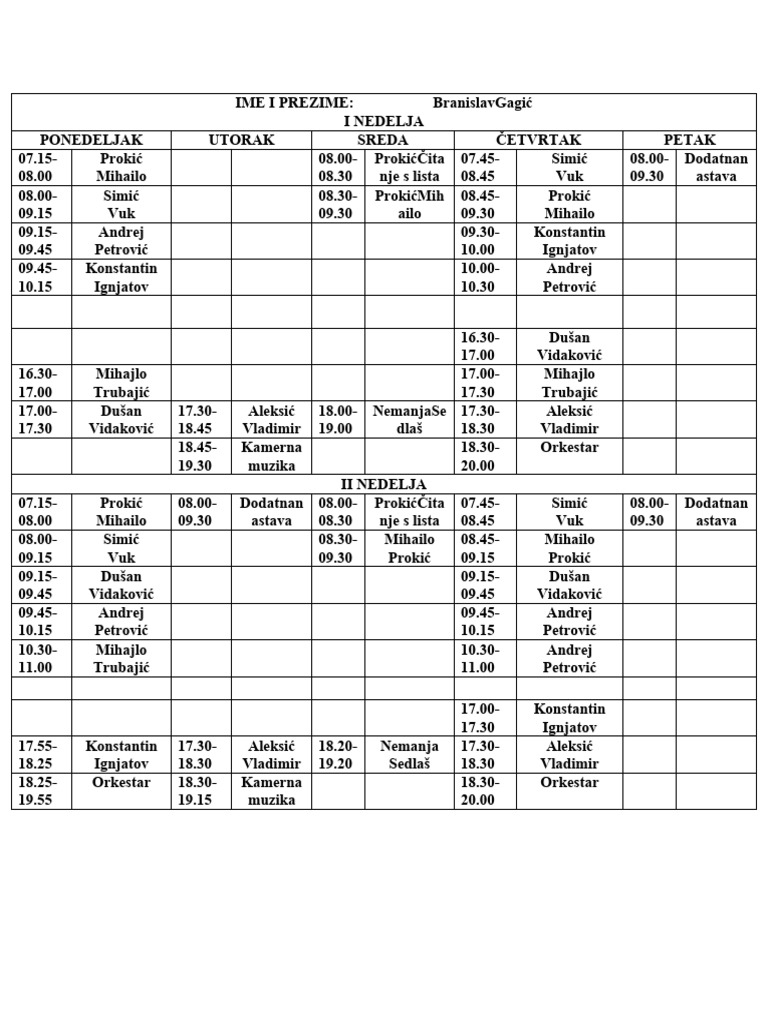 | IME I PREZIME: BranislavGagić | | | | | | | | | |
|---|---|---|---|---|---|---|---|---|---|
| I NEDELJA | | | | | | | | | |
| PONEDELJAK | | UTORAK | | SREDA | | ČETVRTAK | | PETAK | |
| 07.15-08.00 | Prokić Mihailo | | | 08.00-08.30 | ProkićČitanje s lista | 07.45-08.45 | Simić Vuk | 08.00-09.30 | Dodatnanastava |
| 08.00-09.15 | Simić Vuk | | | 08.30-09.30 | ProkićMihailo | 08.45-09.30 | Prokić Mihailo | | |
| 09.15-09.45 | Andrej Petrović | | | | | 09.30-10.00 | Konstantin Ignjatov | | |
| 09.45-10.15 | Konstantin Ignjatov | | | | | 10.00-10.30 | Andrej Petrović | | |
| | | | | | | | | | |
| | | | | | | 16.30-17.00 | Dušan Vidaković | | |
| 16.30-17.00 | Mihajlo Trubajić | | | | | 17.00-17.30 | Mihajlo Trubajić | | |
| 17.00-17.30 | Dušan Vidaković | 17.30-18.45 | Aleksić Vladimir | 18.00-19.00 | NemanjaSedlaš | 17.30-18.30 | Aleksić Vladimir | | |
| | | 18.45-19.30 | Kamerna muzika | | | 18.30-20.00 | Orkestar | | |
| II NEDELJA | | | | | | | | | |
| 07.15-08.00 | Prokić Mihailo | 08.00-09.30 | Dodatnanastava | 08.00-08.30 | ProkićČitanje s lista | 07.45-08.45 | Simić Vuk | 08.00-09.30 | Dodatnanastava |
| 08.00-09.15 | Simić Vuk | | | 08.30-09.30 | Mihailo Prokić | 08.45-09.15 | Mihailo Prokić | | |
| 09.15-09.45 | Dušan Vidaković | | | | | 09.15-09.45 | Dušan Vidaković | | |
| 09.45-10.15 | Andrej Petrović | | | | | 09.45-10.15 | Andrej Petrović | | |
| 10.30-11.00 | Mihajlo Trubajić | | | | | 10.30-11.00 | Andrej Petrović | | |
| | | | | | | | | | |
| | | | | | | 17.00-17.30 | Konstantin Ignjatov | | |
| 17.55-18.25 | Konstantin Ignjatov | 17.30-18.30 | Aleksić Vladimir | 18.20-19.20 | Nemanja Sedlaš | 17.30-18.30 | Aleksić Vladimir | | |
| 18.25-19.55 | Orkestar | 18.30-19.15 | Kamerna muzika | | | 18.30-20.00 | Orkestar | | |